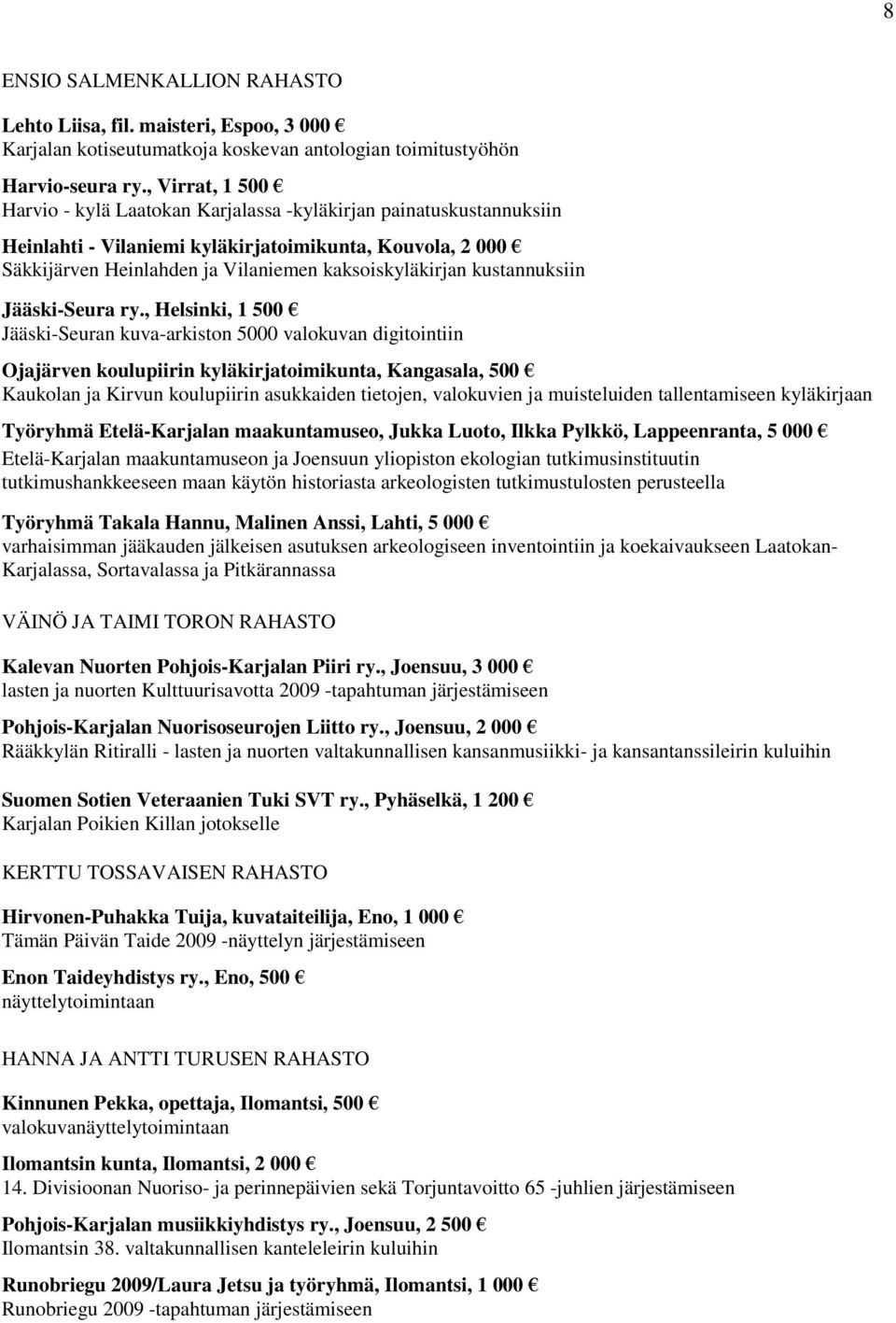 8

ENSIO SALMENKALLION RAHASTO

Lehto Liisa, fil. maisteri, Espoo, 3 000 €
Karjalan kotiseutumatkoja koskevan antologian toimitustyöhön

Harvio-seura ry., Virrat, 1 500 €
Harvio - kylä Laatokan Karjalassa -kyläkirjan painatuskustannuksiin

Heinlahti - Vilaniemi kyläkirjatoimikunta, Kouvola, 2 000 €
Säkkijärven Heinlahden ja Vilaniemen kaksoiskyläkirjan kustannuksiin

Jääski-Seura ry., Helsinki, 1 500 €
Jääski-Seuran kuva-arkiston 5000 valokuvan digitointiin

Ojajärven koulupiirin kyläkirjatoimikunta, Kangasala, 500 €
Kaukolan ja Kirvun koulupiirin asukkaiden tietojen, valokuvien ja muisteluiden tallentamiseen kyläkirjaan

Työryhmä Etelä-Karjalan maakuntamuseo, Jukka Luoto, Ilkka Pylkkö, Lappeenranta, 5 000 €
Etelä-Karjalan maakuntamuseon ja Joensuun yliopiston ekologian tutkimusinstituutin tutkimushankkeeseen maan käytön historiasta arkeologisten tutkimustulosten perusteella

Työryhmä Takala Hannu, Malinen Anssi, Lahti, 5 000 €
varhaisimman jääkauden jälkeisen asutuksen arkeologiseen inventointiin ja koekaivaukseen Laatokan-Karjalassa, Sortavalassa ja Pitkärannassa

VÄINÖ JA TAIMI TORON RAHASTO

Kalevan Nuorten Pohjois-Karjalan Piiri ry., Joensuu, 3 000 €
lasten ja nuorten Kulttuurisavotta 2009 -tapahtuman järjestämiseen

Pohjois-Karjalan Nuorisoseurojen Liitto ry., Joensuu, 2 000 €
Rääkkylän Ritiralli - lasten ja nuorten valtakunnallisen kansanmusiikki- ja kansantanssileirin kuluihin

Suomen Sotien Veteraanien Tuki SVT ry., Pyhäselkä, 1 200 €
Karjalan Poikien Killan jotokselle

KERTTU TOSSAVAISEN RAHASTO

Hirvonen-Puhakka Tuija, kuvataiteilija, Eno, 1 000 €
Tämän Päivän Taide 2009 -näyttelyn järjestämiseen

Enon Taideyhdistys ry., Eno, 500 €
näyttelytoimintaan

HANNA JA ANTTI TURUSEN RAHASTO

Kinnunen Pekka, opettaja, Ilomantsi, 500 €
valokuvanäyttelytoimintaan

Ilomantsin kunta, Ilomantsi, 2 000 €
14. Divisioonan Nuoriso- ja perinnepäivien sekä Torjuntavoitto 65 -juhlien järjestämiseen

Pohjois-Karjalan musiikkiyhdistys ry., Joensuu, 2 500 €
Ilomantsin 38. valtakunnallisen kanteleleirin kuluihin

Runobriegu 2009/Laura Jetsu ja työryhmä, Ilomantsi, 1 000 €
Runobriegu 2009 -tapahtuman järjestämiseen